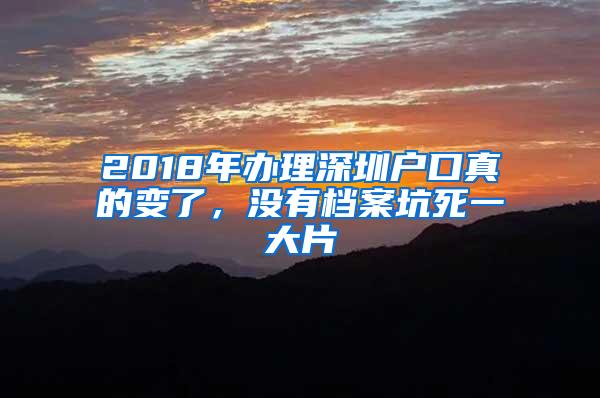 2018年办理深圳户口真的变了，没有档案坑死一大片